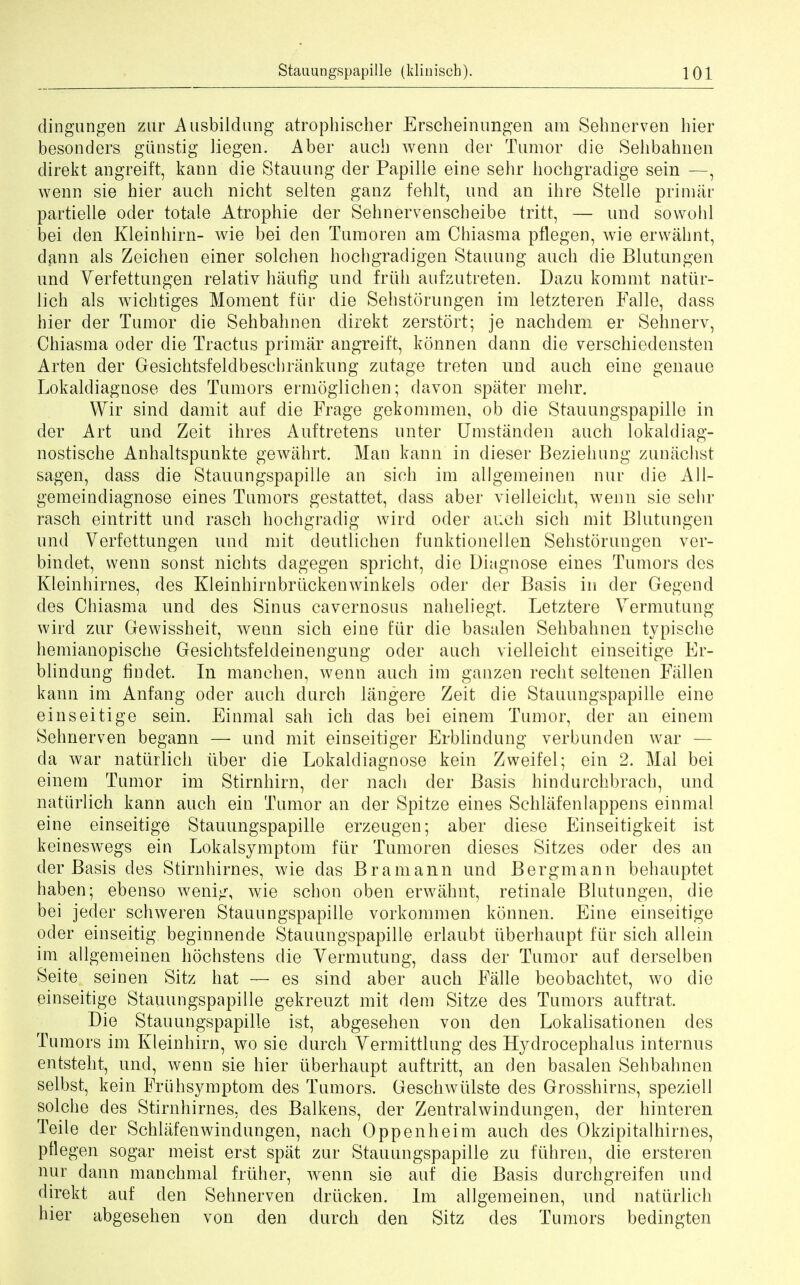 Stauungspapille (klinisch). 101

dingungen zur Ausbildung atrophischer Erscheinungen am Sehnerven hier besonders günstig liegen. Aber auch wenn der Tumor die Sehbahnen direkt angreift, kann die Stauung der Papille eine sehr hochgradige sein —, wenn sie hier auch nicht selten ganz fehlt, und an ihre Stelle primär partielle oder totale Atrophie der Sehnervenscheibe tritt, — und sowohl bei den Kleinhirn- wie bei den Tumoren am Chiasma pflegen, wie erwähnt, dann als Zeichen einer solchen hochgradigen Stauung auch die Blutungen und Verfettungen relativ häufig und früh aufzutreten. Dazu kommt natürlich als wichtiges Moment für die Sehstörungen im letzteren Falle, dass hier der Tumor die Sehbahnen direkt zerstört; je nachdem er Sehnerv, Chiasma oder die Tractus primär angreift, können dann die verschiedensten Arten der Gesichtsfeldbeschränkung zutage treten und auch eine genaue Lokaldiagnose des Tumors ermöglichen; davon später mehr.

Wir sind damit auf die Frage gekommen, ob die Stauungspapille in der Art und Zeit ihres Auftretens unter Umständen auch lokaldiagnostische Anhaltspunkte gewährt. Man kann in dieser Beziehung zunächst sagen, dass die Stauungspapille an sich im allgemeinen nur die Allgemeindiagnose eines Tumors gestattet, dass aber vielleicht, wenn sie sehr rasch eintritt und rasch hochgradig wird oder auch sich mit Blutungen und Verfettungen und mit deutlichen funktionellen Sehstörungen verbindet, wenn sonst nichts dagegen spricht, die Diagnose eines Tumors des Kleinhirnes, des Kleinhirnbrückenwinkels oder der Basis in der Gegend des Chiasma und des Sinus cavernosus naheliegt. Letztere Vermutung wird zur Gewissheit, wenn sich eine für die basalen Sehbahnen typische hemianopische Gesichtsfeldeinengung oder auch vielleicht einseitige Erblindung findet. In manchen, wenn auch im ganzen recht seltenen Fällen kann im Anfang oder auch durch längere Zeit die Stauungspapille eine einseitige sein. Einmal sah ich das bei einem Tumor, der an einem Sehnerven begann — und mit einseitiger Erblindung verbunden war — da war natürlich über die Lokaldiagnose kein Zweifel; ein 2. Mal bei einem Tumor im Stirnhirn, der nach der Basis hindurchbrach, und natürlich kann auch ein Tumor an der Spitze eines Schläfenlappens einmal eine einseitige Stauungspapille erzeugen; aber diese Einseitigkeit ist keineswegs ein Lokalsymptom für Tumoren dieses Sitzes oder des an der Basis des Stirnhirnes, wie das Bramann und Bergmann behauptet haben; ebenso wenig, wie schon oben erwähnt, retinale Blutungen, die bei jeder schweren Stauungspapille vorkommen können. Eine einseitige oder einseitig beginnende Stauungspapille erlaubt überhaupt für sich allein im allgemeinen höchstens die Vermutung, dass der Tumor auf derselben Seite seinen Sitz hat — es sind aber auch Fälle beobachtet, wo die einseitige Stauungspapille gekreuzt mit dem Sitze des Tumors auftrat.

Die Stauungspapille ist, abgesehen von den Lokalisationen des Tumors im Kleinhirn, wo sie durch Vermittlung des Hydrocephalus internus entsteht, und, wenn sie hier überhaupt auftritt, an den basalen Sehbahnen selbst, kein Frühsymptom des Tumors. Geschwülste des Grosshirns, speziell solche des Stirnhirnes, des Balkens, der Zentralwindungen, der hinteren Teile der Schläfenwindungen, nach Oppenheim auch des Okzipitalhirnes, pflegen sogar meist erst spät zur Stauungspapille zu führen, die ersteren nur dann manchmal früher, wenn sie auf die Basis durchgreifen und direkt auf den Sehnerven drücken. Im allgemeinen, und natürlich hier abgesehen von den durch den Sitz des Tumors bedingten